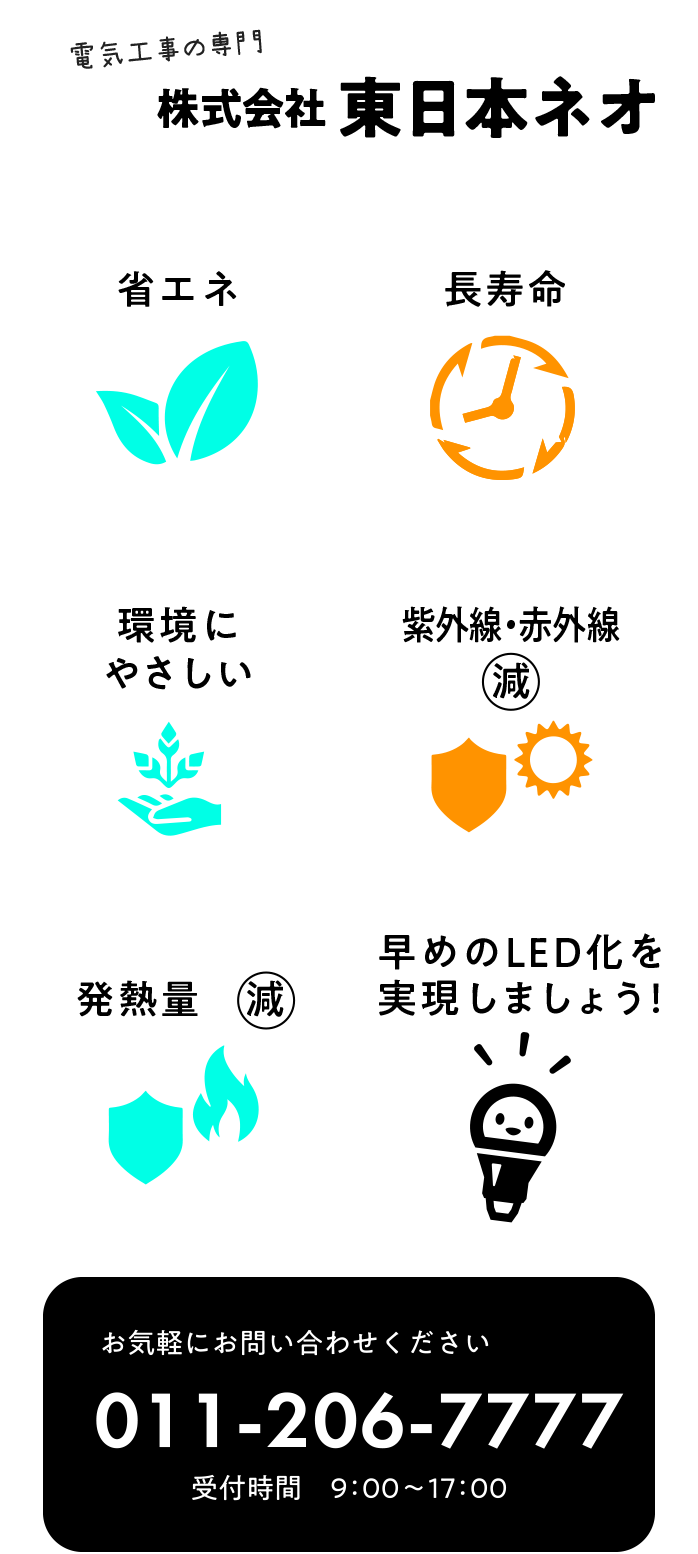 電気工事の専門
株式会社 東日本ネオ

省エネ

長寿命

環境に
やさしい

紫外線・赤外線
減

発熱量 減

早めのLED化を
実現しましょう!

お気軽にお問い合わせください
011-206-7777
受付時間 9:00～17:00